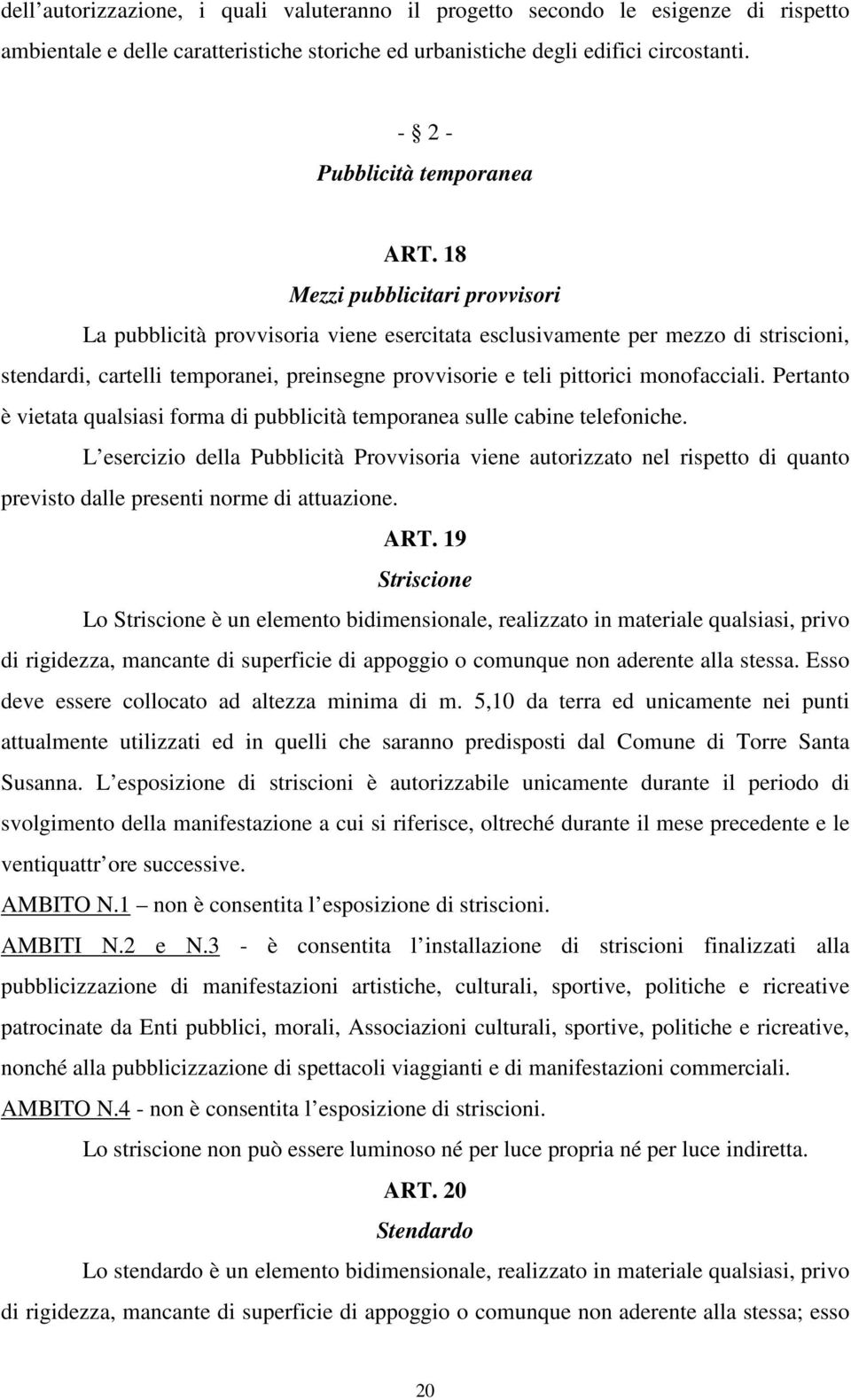 dell’autorizzazione, i quali valuteranno il progetto secondo le esigenze di rispetto ambientale e delle caratteristiche storiche ed urbanistiche degli edifici circostanti.

- § 2 -
Pubblicità temporanea

ART. 18
Mezzi pubblicitari provvisori

La pubblicità provvisoria viene esercitata esclusivamente per mezzo di striscioni, stendardi, cartelli temporanei, preinsegne provvisorie e teli pittorici monofacciali. Pertanto è vietata qualsiasi forma di pubblicità temporanea sulle cabine telefoniche.

L’esercizio della Pubblicità Provvisoria viene autorizzato nel rispetto di quanto previsto dalle presenti norme di attuazione.

ART. 19
Striscione

Lo Striscione è un elemento bidimensionale, realizzato in materiale qualsiasi, privo di rigidezza, mancante di superficie di appoggio o comunque non aderente alla stessa. Esso deve essere collocato ad altezza minima di m. 5,10 da terra ed unicamente nei punti attualmente utilizzati ed in quelli che saranno predisposti dal Comune di Torre Santa Susanna. L’esposizione di striscioni è autorizzabile unicamente durante il periodo di svolgimento della manifestazione a cui si riferisce, oltreché durante il mese precedente e le ventiquattr’ore successive.

AMBITO N.1 – non è consentita l’esposizione di striscioni.

AMBITI N.2 e N.3 - è consentita l’installazione di striscioni finalizzati alla pubblicizzazione di manifestazioni artistiche, culturali, sportive, politiche e ricreative patrocinate da Enti pubblici, morali, Associazioni culturali, sportive, politiche e ricreative, nonché alla pubblicizzazione di spettacoli viaggianti e di manifestazioni commerciali.

AMBITO N.4 - non è consentita l’esposizione di striscioni.

Lo striscione non può essere luminoso né per luce propria né per luce indiretta.

ART. 20
Stendardo

Lo stendardo è un elemento bidimensionale, realizzato in materiale qualsiasi, privo di rigidezza, mancante di superficie di appoggio o comunque non aderente alla stessa; esso

20